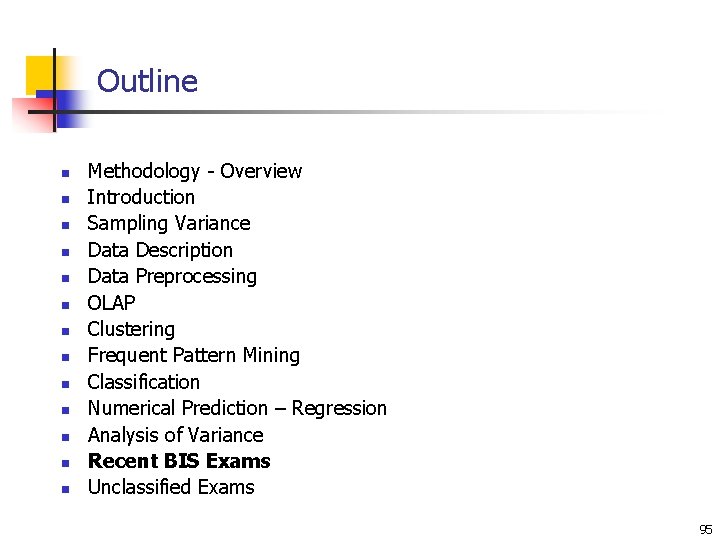 Outline

• Methodology - Overview
• Introduction
• Sampling Variance
• Data Description
• Data Preprocessing
• OLAP
• Clustering
• Frequent Pattern Mining
• Classification
• Numerical Prediction – Regression
• Analysis of Variance
• Recent BIS Exams
• Unclassified Exams

95